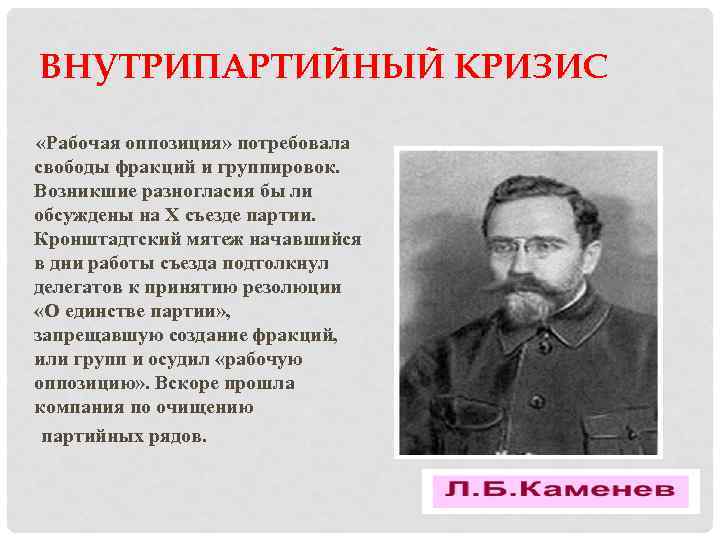 ВНУТРИПАРТИЙНЫЙ КРИЗИС

«Рабочая оппозиция» потребовала свободы фракций и группировок. Возникшие разногласия бы ли обсуждены на X съезде партии. Кронштадтский мятеж начавшийся в дни работы съезда подтолкнул делегатов к принятию резолюции «О единстве партии», запрещавшую создание фракций, или групп и осудил «рабочую оппозицию». Вскоре прошла компания по очищению партийных рядов.

Л.Б.Каменев